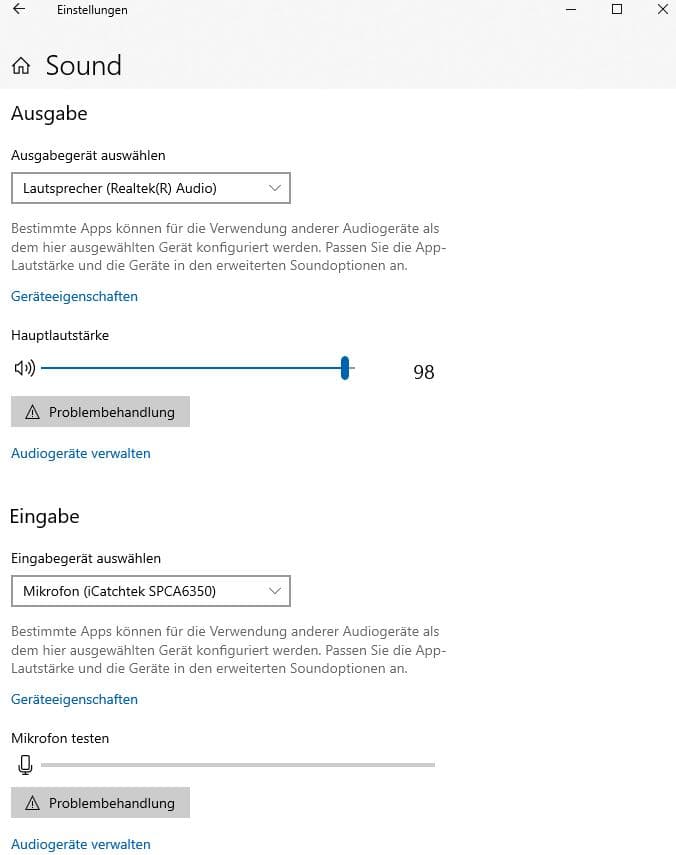 Einstellungen

Sound

Ausgabe

Ausgabegerät auswählen

Lautsprecher (Realtek(R) Audio)

Bestimmte Apps können für die Verwendung anderer Audiogeräte als dem hier ausgewählten Gerät konfiguriert werden. Passen Sie die App-Lautstärke und die Geräte in den erweiterten Soundoptionen an.

Geräteeigenschaften

Hauptlautstärke

98

Problembehandlung

Audiogeräte verwalten

Eingabe

Eingabegerät auswählen

Mikrofon (iCatchtek SPCA6350)

Bestimmte Apps können für die Verwendung anderer Audiogeräte als dem hier ausgewählten Gerät konfiguriert werden. Passen Sie die App-Lautstärke und die Geräte in den erweiterten Soundoptionen an.

Geräteeigenschaften

Mikrofon testen

Problembehandlung

Audiogeräte verwalten